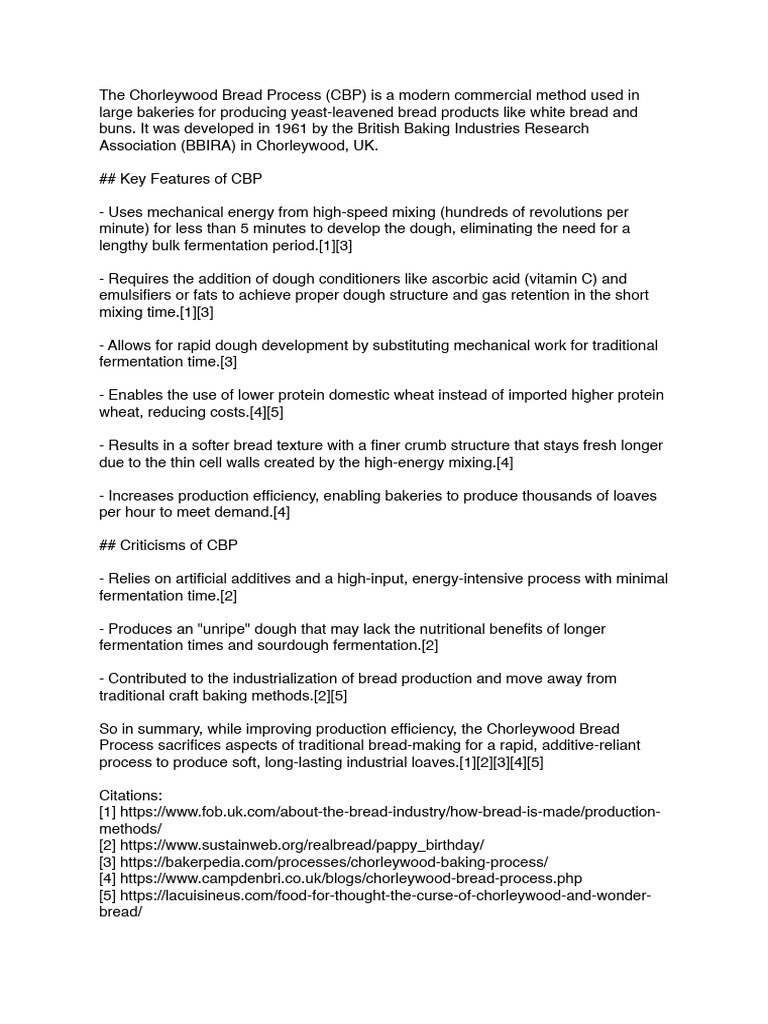 The Chorleywood Bread Process (CBP) is a modern commercial method used in large bakeries for producing yeast-leavened bread products like white bread and buns. It was developed in 1961 by the British Baking Industries Research Association (BBIRA) in Chorleywood, UK.

## Key Features of CBP

- Uses mechanical energy from high-speed mixing (hundreds of revolutions per minute) for less than 5 minutes to develop the dough, eliminating the need for a lengthy bulk fermentation period.[1][3]

- Requires the addition of dough conditioners like ascorbic acid (vitamin C) and emulsifiers or fats to achieve proper dough structure and gas retention in the short mixing time.[1][3]

- Allows for rapid dough development by substituting mechanical work for traditional fermentation time.[3]

- Enables the use of lower protein domestic wheat instead of imported higher protein wheat, reducing costs.[4][5]

- Results in a softer bread texture with a finer crumb structure that stays fresh longer due to the thin cell walls created by the high-energy mixing.[4]

- Increases production efficiency, enabling bakeries to produce thousands of loaves per hour to meet demand.[4]

## Criticisms of CBP

- Relies on artificial additives and a high-input, energy-intensive process with minimal fermentation time.[2]

- Produces an "unripe" dough that may lack the nutritional benefits of longer fermentation times and sourdough fermentation.[2]

- Contributed to the industrialization of bread production and move away from traditional craft baking methods.[2][5]

So in summary, while improving production efficiency, the Chorleywood Bread Process sacrifices aspects of traditional bread-making for a rapid, additive-reliant process to produce soft, long-lasting industrial loaves.[1][2][3][4][5]

Citations:
[1] https://www.fob.uk.com/about-the-bread-industry/how-bread-is-made/production-methods/
[2] https://www.sustainweb.org/realbread/pappy_birthday/
[3] https://bakerpedia.com/processes/chorleywood-baking-process/
[4] https://www.campdenbri.co.uk/blogs/chorleywood-bread-process.php
[5] https://lacuisineus.com/food-for-thought-the-curse-of-chorleywood-and-wonder-bread/